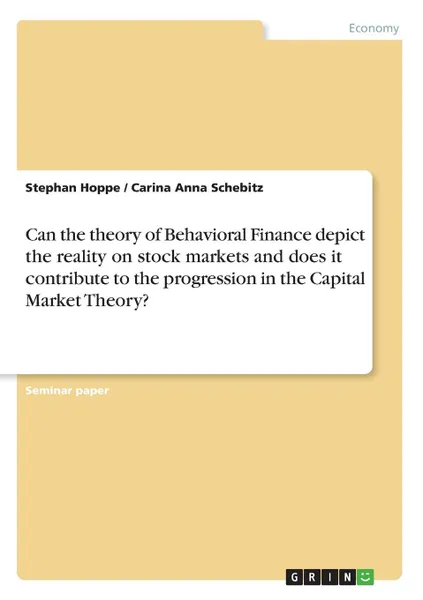 Economy

Stephan Hoppe / Carina Anna Schebitz

Can the theory of Behavioral Finance depict the reality on stock markets and does it contribute to the progression in the Capital Market Theory?

Seminar paper

GRIN